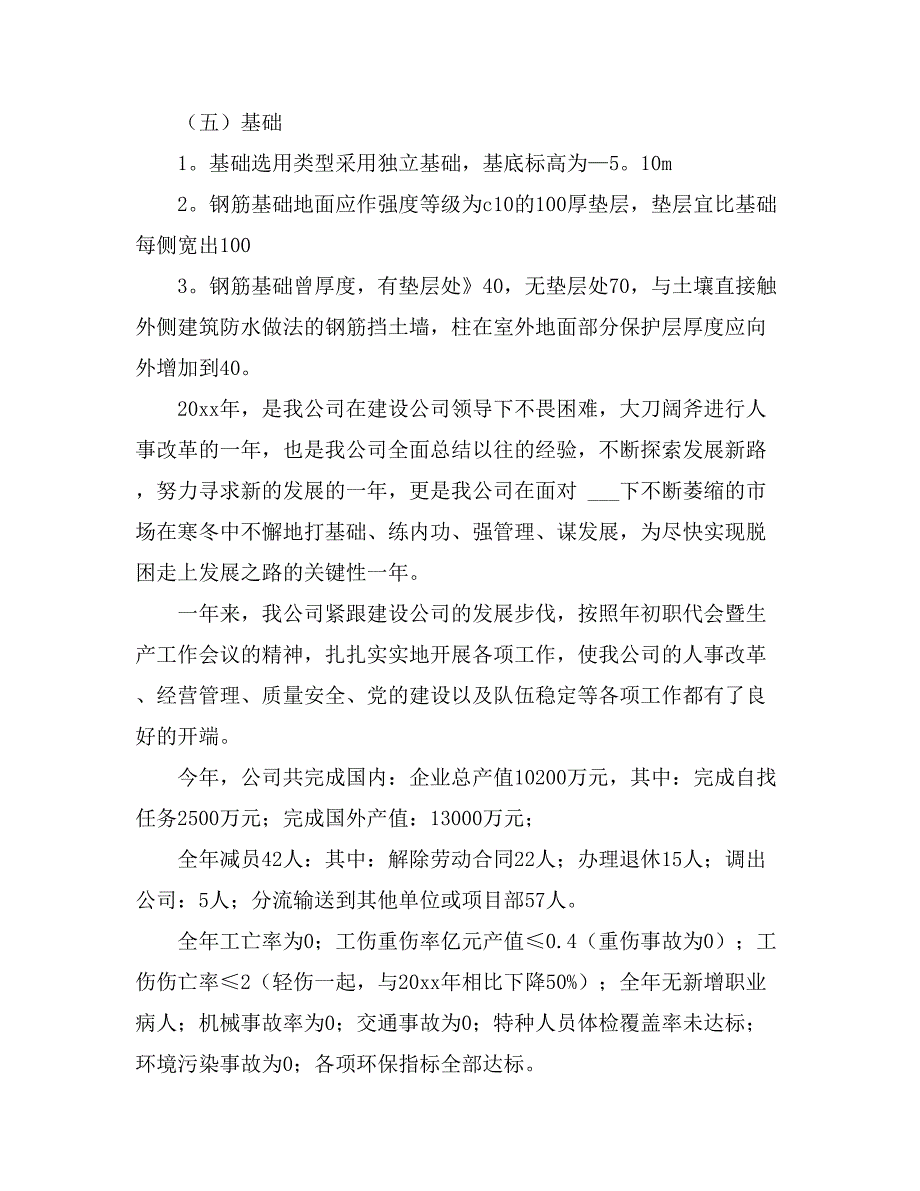 （五）基础

1。基础选用类型采用独立基础，基底标高为—5。10m

2。钢筋基础地面应作强度等级为c10的100厚垫层，垫层宜比基础每侧宽出100

3。钢筋基础曾厚度，有垫层处》40，无垫层处70，与土壤直接触外侧建筑防水做法的钢筋挡土墙，柱在室外地面部分保护层厚度应向外增加到40。

20xx年，是我公司在建设公司领导下不畏困难，大刀阔斧进行人事改革的一年，也是我公司全面总结以往的经验，不断探索发展新路，努力寻求新的发展的一年，更是我公司在面对 ___下不断萎缩的市场在寒冬中不懈地打基础、练内功、强管理、谋发展，为尽快实现脱困走上发展之路的关键性一年。

一年来，我公司紧跟建设公司的发展步伐，按照年初职代会暨生产工作会议的精神，扎扎实实地开展各项工作，使我公司的人事改革、经营管理、质量安全、党的建设以及队伍稳定等各项工作都有了良好的开端。

今年，公司共完成国内：企业总产值10200万元，其中：完成自找任务2500万元；完成国外产值：13000万元；

全年减员42人：其中：解除劳动合同22人；办理退休15人；调出公司：5人；分流输送到其他单位或项目部57人。

全年工亡率为0；工伤重伤率亿元产值≤0.4（重伤事故为0）；工伤伤亡率≤2（轻伤一起，与20xx年相比下降50%）；全年无新增职业病人；机械事故率为0；交通事故为0；特种人员体检覆盖率未达标；环境污染事故为0；各项环保指标全部达标。